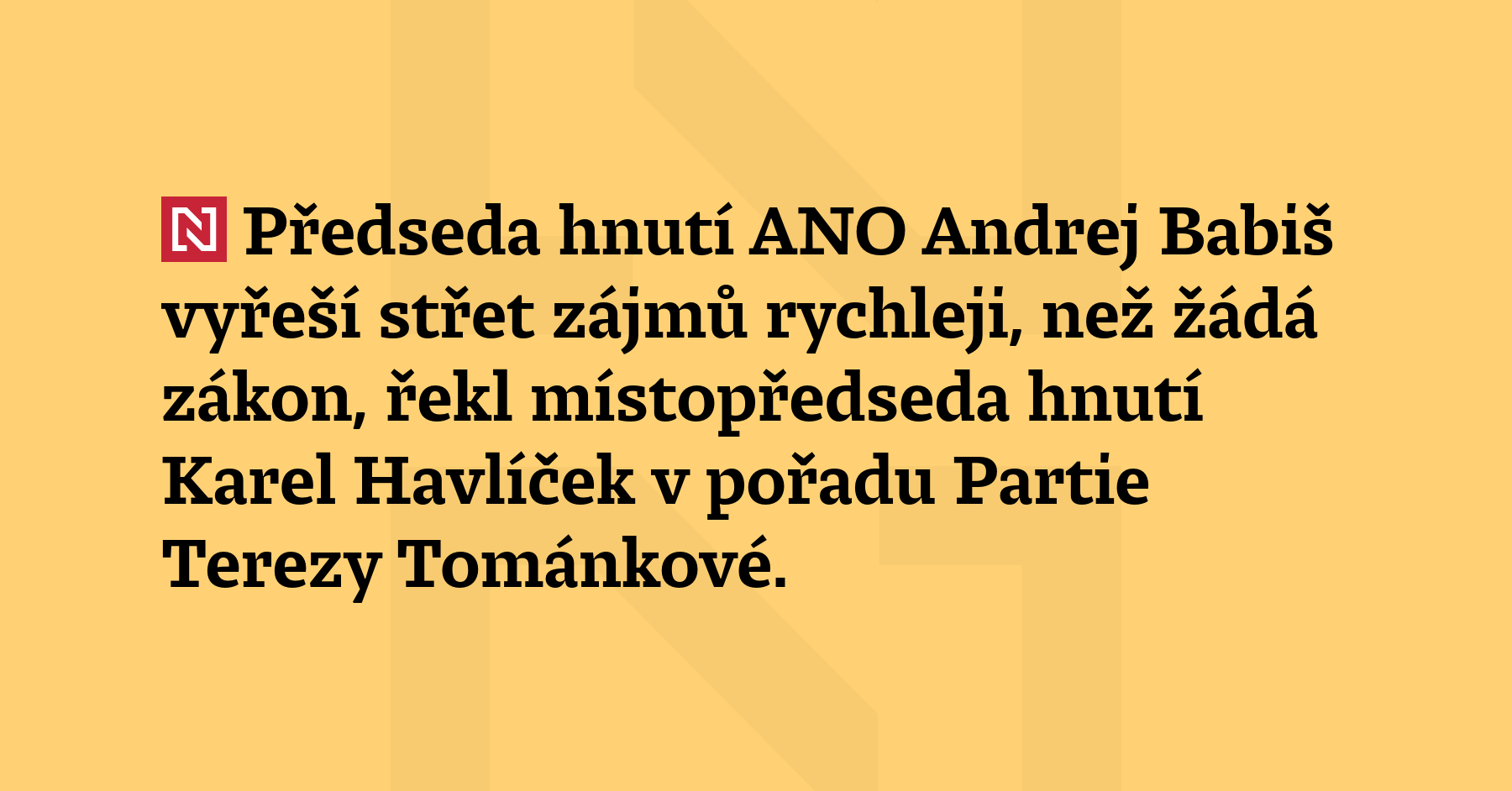 N Předseda hnutí ANO Andrej Babiš vyřeší střet zájmů rychleji, než žádá zákon, řekl místopředseda hnutí Karel Havlíček v pořadu Partie Terezy Tománkové.